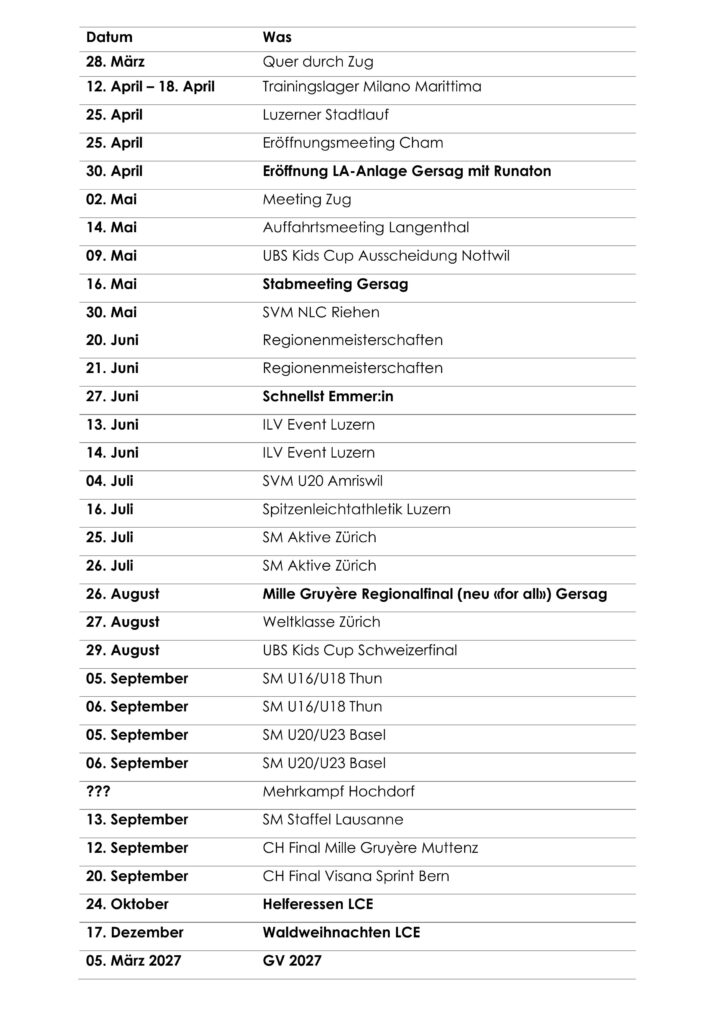 | Datum | Was |
|---|---|
| 28. März | Quer durch Zug |
| 12. April – 18. April | Trainingslager Milano Marittima |
| 25. April | Luzerner Stadtlauf |
| 25. April | Eröffnungsmeeting Cham |
| 30. April | Eröffnung LA-Anlage Gersag mit Runaton |
| 02. Mai | Meeting Zug |
| 14. Mai | Auffahrtsmeeting Langenthal |
| 09. Mai | UBS Kids Cup Ausscheidung Nottwil |
| 16. Mai | Stabmeeting Gersag |
| 30. Mai | SVM NLC Riehen |
| 20. Juni | Regionenmeisterschaften |
| 21. Juni | Regionenmeisterschaften |
| 27. Juni | Schnellst Emmer:in |
| 13. Juni | ILV Event Luzern |
| 14. Juni | ILV Event Luzern |
| 04. Juli | SVM U20 Amriswil |
| 16. Juli | Spitzenleichtathletik Luzern |
| 25. Juli | SM Aktive Zürich |
| 26. Juli | SM Aktive Zürich |
| 26. August | Mille Gruyère Regionalfinal (neu «for all») Gersag |
| 27. August | Weltklasse Zürich |
| 29. August | UBS Kids Cup Schweizerfinal |
| 05. September | SM U16/U18 Thun |
| 06. September | SM U16/U18 Thun |
| 05. September | SM U20/U23 Basel |
| 06. September | SM U20/U23 Basel |
| ??? | Mehrkampf Hochdorf |
| 13. September | SM Staffel Lausanne |
| 12. September | CH Final Mille Gruyère Muttenz |
| 20. September | CH Final Visana Sprint Bern |
| 24. Oktober | Helferessen LCE |
| 17. Dezember | Waldweihnachten LCE |
| 05. März 2027 | GV 2027 |